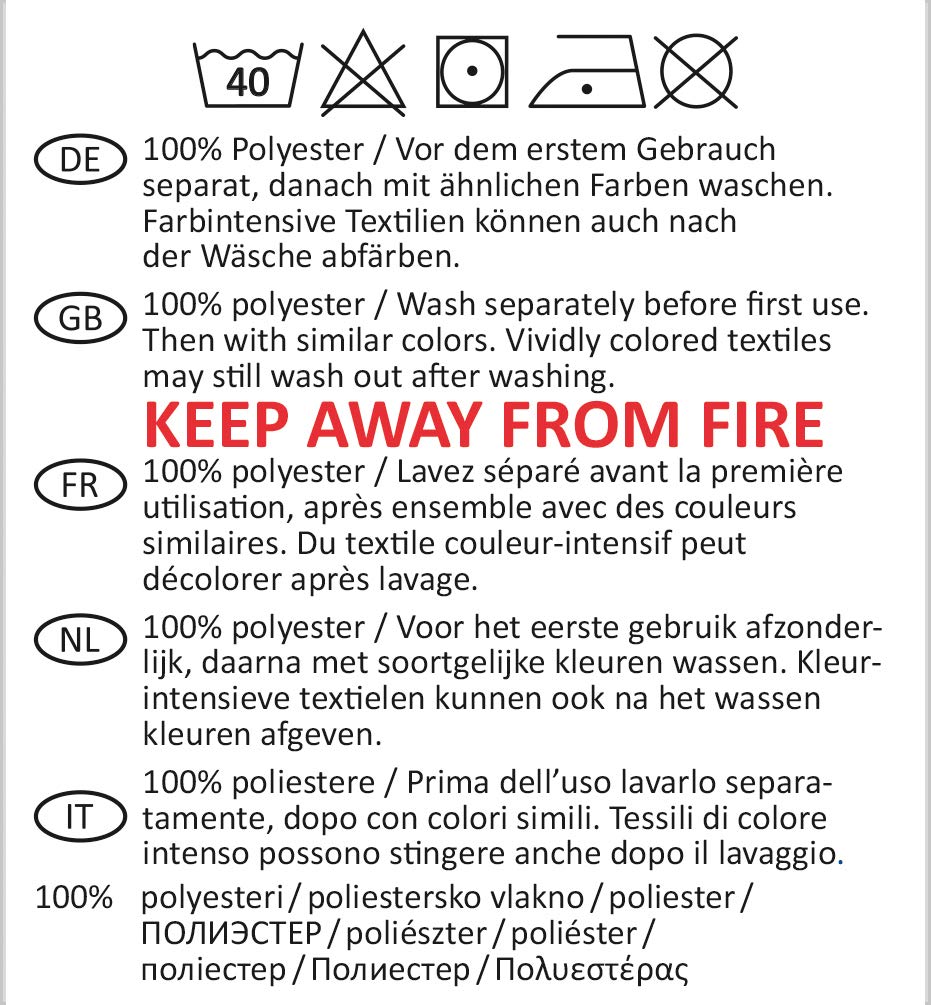 40

DE 100% Polyester / Vor dem erstem Gebrauch separat, danach mit ähnlichen Farben waschen. Farbintensive Textilien können auch nach der Wäsche abfärben.

GB 100% polyester / Wash separately before first use. Then with similar colors. Vividly colored textiles may still wash out after washing.

KEEP AWAY FROM FIRE

FR 100% polyester / Lavez séparé avant la première utilisation, après ensemble avec des couleurs similaires. Du textile couleur-intensif peut décolorer après lavage.

NL 100% polyester / Voor het eerste gebruik afzonderlijk, daarna met soortgelijke kleuren wassen. Kleurintensieve textielen kunnen ook na het wassen kleuren afgeven.

IT 100% poliestere / Prima dell'uso lavarlo separatamente, dopo con colori simili. Tessili di colore intenso possono stingere anche dopo il lavaggio.

100% polyesteri / poliestersko vlakno / poliester / ПОЛИЭСТЕР / poliészter / poliéster / поліестер / Полиестер / Πολυεστέρας